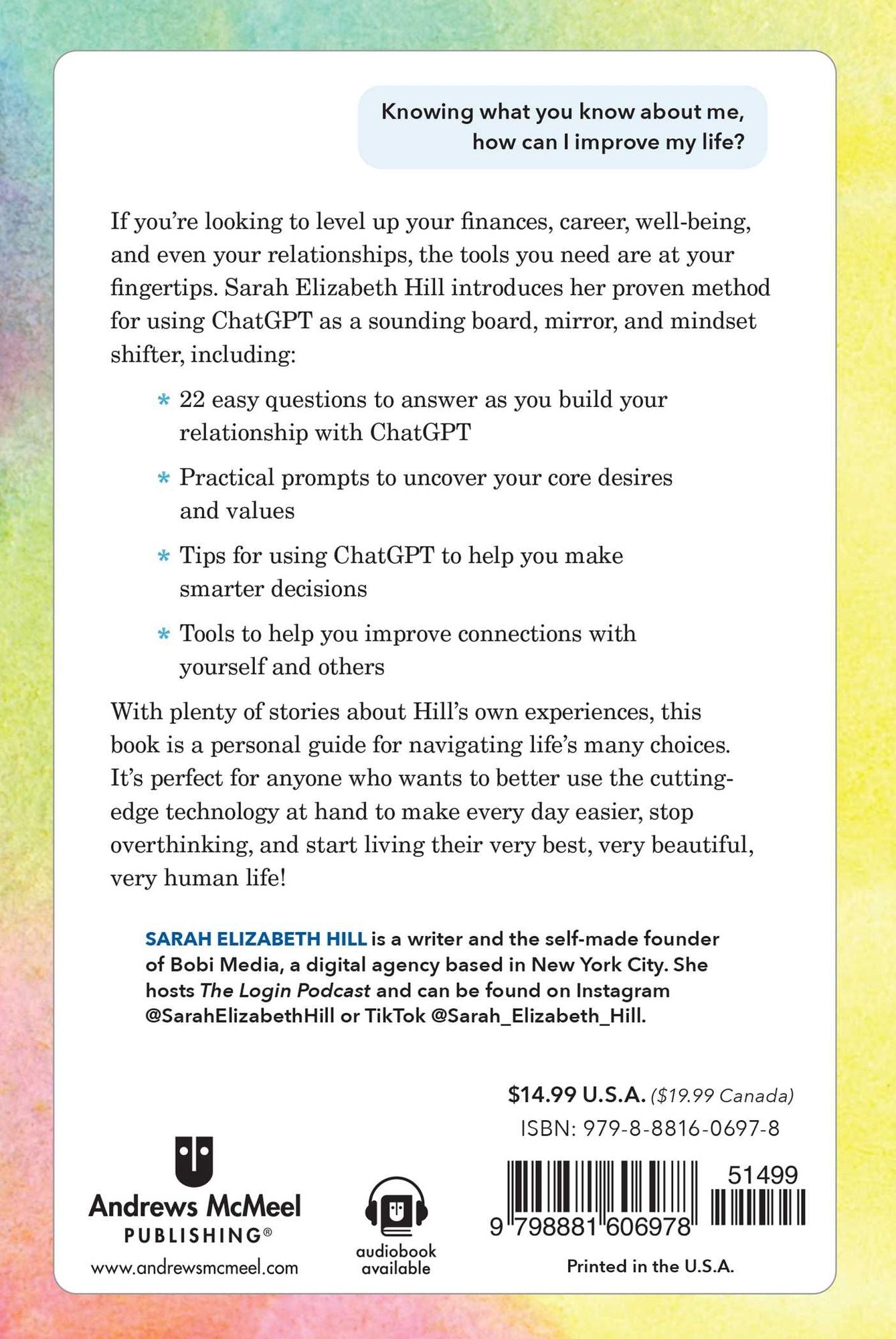 Knowing what you know about me, how can I improve my life?

If you're looking to level up your finances, career, well-being, and even your relationships, the tools you need are at your fingertips. Sarah Elizabeth Hill introduces her proven method for using ChatGPT as a sounding board, mirror, and mindset shifter, including:

* 22 easy questions to answer as you build your relationship with ChatGPT
* Practical prompts to uncover your core desires and values
* Tips for using ChatGPT to help you make smarter decisions
* Tools to help you improve connections with yourself and others

With plenty of stories about Hill's own experiences, this book is a personal guide for navigating life's many choices. It's perfect for anyone who wants to better use the cutting-edge technology at hand to make every day easier, stop overthinking, and start living their very best, very beautiful, very human life!

SARAH ELIZABETH HILL is a writer and the self-made founder of Bobi Media, a digital agency based in New York City. She hosts The Login Podcast and can be found on Instagram @SarahElizabethHill or TikTok @Sarah_Elizabeth_Hill.

$14.99 U.S.A. ($19.99 Canada)
ISBN: 979-8-8816-0697-8

51499

9 798881 606978

Andrews McMeel PUBLISHING®
www.andrewsmcmeel.com

audiobook available

Printed in the U.S.A.